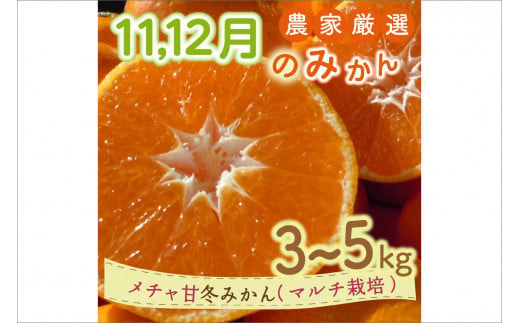 11,12月

農家厳選

のみかん

3~5kg

メチャ甘冬みかん(マルチ栽培)